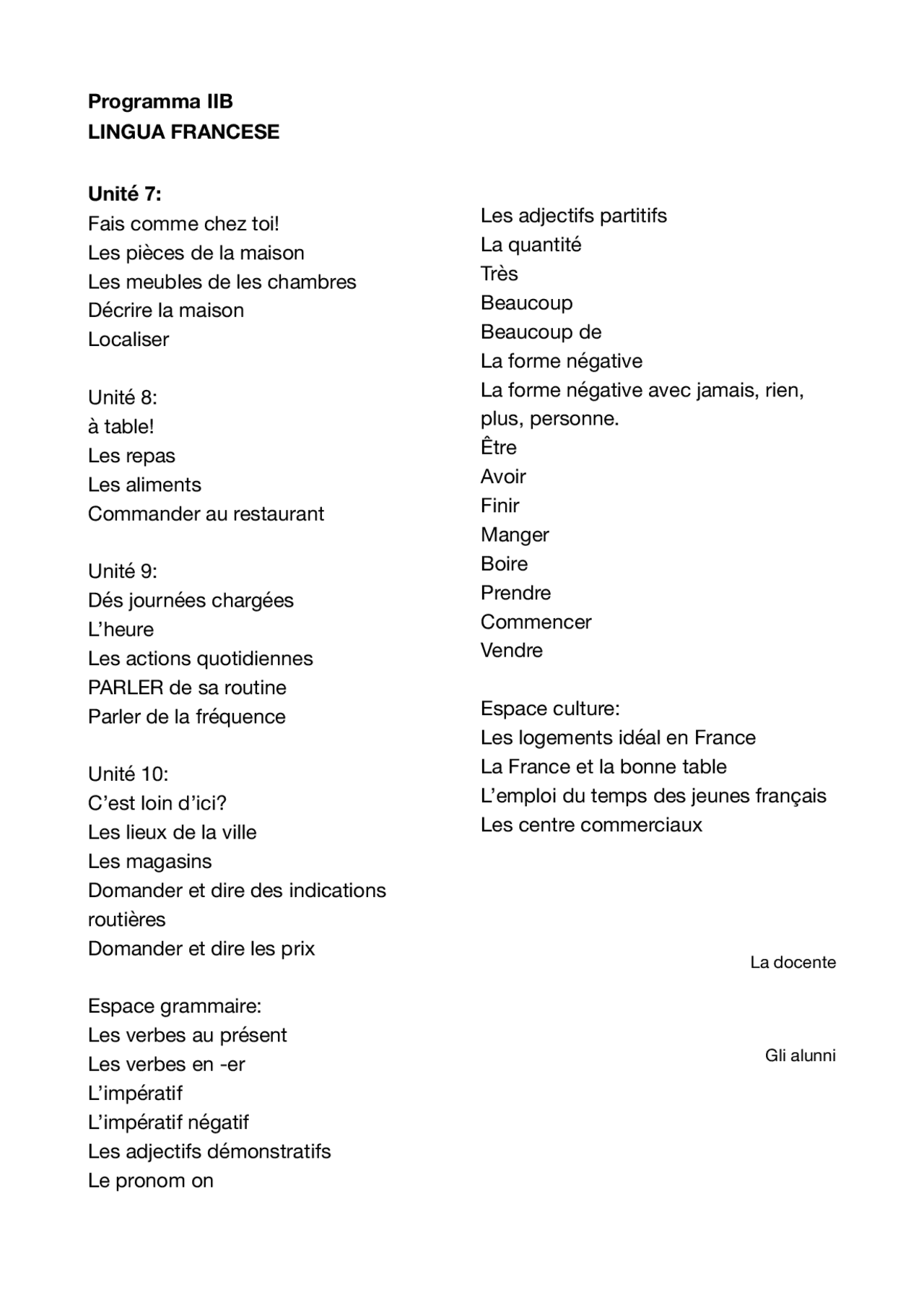 Programma IIB
LINGUA FRANCESE

Unité 7:
Fais comme chez toi!
Les pièces de la maison
Les meubles de les chambres
Décrire la maison
Localiser

Unité 8:
à table!
Les repas
Les aliments
Commander au restaurant

Unité 9:
Dés journées chargées
L'heure
Les actions quotidiennes
PARLER de sa routine
Parler de la fréquence

Unité 10:
C'est loin d'ici?
Les lieux de la ville
Les magasins
Domander et dire des indications routières
Domander et dire les prix

Espace grammaire:
Les verbes au présent
Les verbes en -er
L'impératif
L'impératif négatif
Les adjectifs démonstratifs
Le pronom on

Les adjectifs partitifs
La quantité
Très
Beaucoup
Beaucoup de
La forme négative
La forme négative avec jamais, rien, plus, personne.
Être
Avoir
Finir
Manger
Boire
Prendre
Commencer
Vendre

Espace culture:
Les logements idéal en France
La France et la bonne table
L'emploi du temps des jeunes français
Les centre commerciaux

La docente

Gli alunni